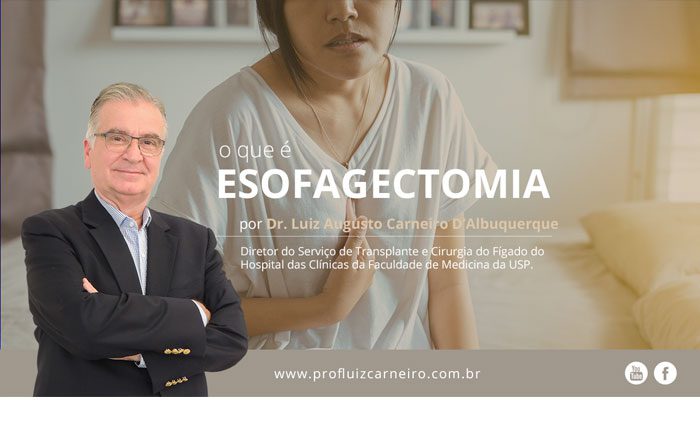 o que é
ESOFAGECTOMIA

por Dr. Luiz Augusto Carneiro D'Albuquerque

Diretor do Serviço de Transplante e Cirurgia do Fígado do Hospital das Clínicas da Faculdade de Medicina da USP.

www.profluizcarneiro.com.br

You Tube

f